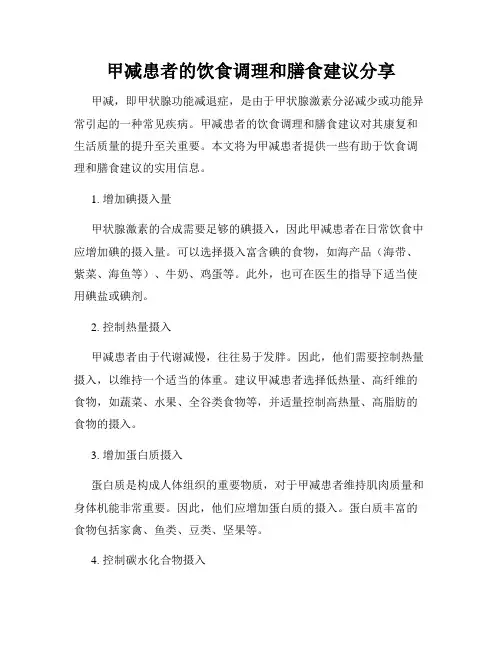 甲减患者的饮食调理和膳食建议分享

甲减，即甲状腺功能减退症，是由于甲状腺激素分泌减少或功能异常引起的一种常见疾病。甲减患者的饮食调理和膳食建议对其康复和生活质量的提升至关重要。本文将为甲减患者提供一些有助于饮食调理和膳食建议的实用信息。

1. 增加碘摄入量

甲状腺激素的合成需要足够的碘摄入，因此甲减患者在日常饮食中应增加碘的摄入量。可以选择摄入富含碘的食物，如海产品（海带、紫菜、海鱼等）、牛奶、鸡蛋等。此外，也可在医生的指导下适当使用碘盐或碘剂。

2. 控制热量摄入

甲减患者由于代谢减慢，往往易于发胖。因此，他们需要控制热量摄入，以维持一个适当的体重。建议甲减患者选择低热量、高纤维的食物，如蔬菜、水果、全谷类食物等，并适量控制高热量、高脂肪的食物的摄入。

3. 增加蛋白质摄入

蛋白质是构成人体组织的重要物质，对于甲减患者维持肌肉质量和身体机能非常重要。因此，他们应增加蛋白质的摄入。蛋白质丰富的食物包括家禽、鱼类、豆类、坚果等。

4. 控制碳水化合物摄入